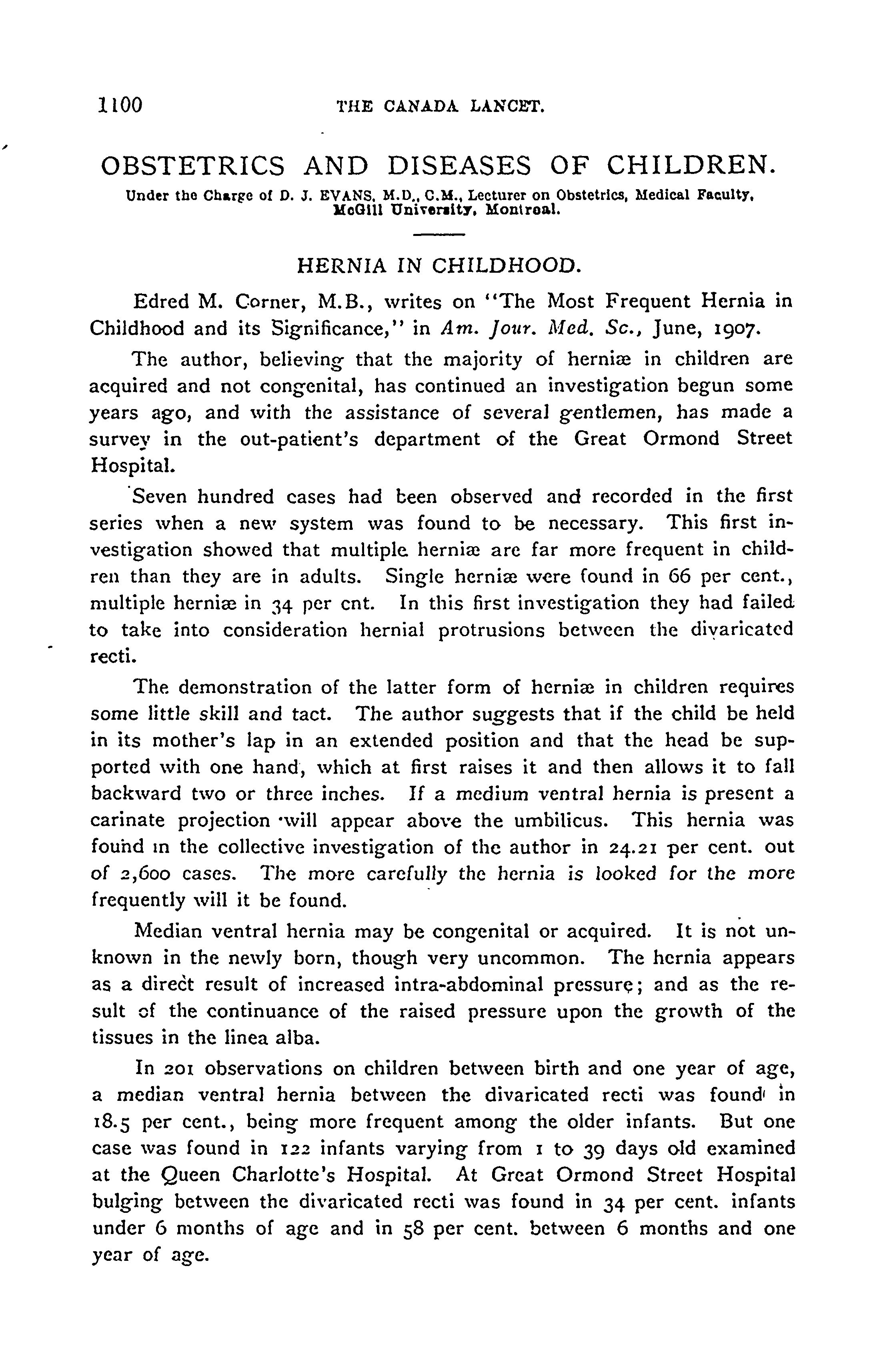 1100 THE CANADA LANCET.

OBSTETRICS AND DISEASES OF CHILDREN.

Under the Charge of D. J. EVANS, M.D., C.M., Lecturer on Obstetrics, Medical Faculty, McGill University, Montreal.

HERNIA IN CHILDHOOD.

Edred M. Corner, M.B., writes on "The Most Frequent Hernia in Childhood and its Significance," in Am. Jour. Med. Sc., June, 1907.

The author, believing that the majority of herniæ in children are acquired and not congenital, has continued an investigation begun some years ago, and with the assistance of several gentlemen, has made a survey in the out-patient's department of the Great Ormond Street Hospital.

Seven hundred cases had been observed and recorded in the first series when a new system was found to be necessary. This first investigation showed that multiple herniæ are far more frequent in children than they are in adults. Single herniæ were found in 66 per cent., multiple herniæ in 34 per cnt. In this first investigation they had failed to take into consideration hernial protrusions between the divaricated recti.

The demonstration of the latter form of herniæ in children requires some little skill and tact. The author suggests that if the child be held in its mother's lap in an extended position and that the head be supported with one hand, which at first raises it and then allows it to fall backward two or three inches. If a medium ventral hernia is present a carinate projection will appear above the umbilicus. This hernia was found in the collective investigation of the author in 24.21 per cent. out of 2,600 cases. The more carefully the hernia is looked for the more frequently will it be found.

Median ventral hernia may be congenital or acquired. It is not unknown in the newly born, though very uncommon. The hernia appears as a direct result of increased intra-abdominal pressure; and as the result of the continuance of the raised pressure upon the growth of the tissues in the linea alba.

In 201 observations on children between birth and one year of age, a median ventral hernia between the divaricated recti was found in 18.5 per cent., being more frequent among the older infants. But one case was found in 122 infants varying from 1 to 39 days old examined at the Queen Charlotte's Hospital. At Great Ormond Street Hospital bulging between the divaricated recti was found in 34 per cent. infants under 6 months of age and in 58 per cent. between 6 months and one year of age.